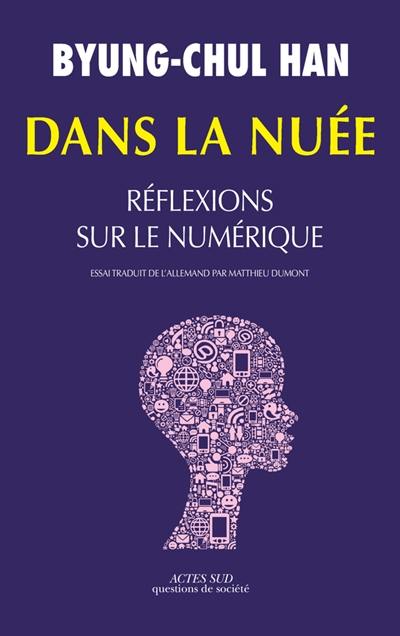 BYUNG-CHUL HAN

DANS LA NUÉE

RÉFLEXIONS SUR LE NUMÉRIQUE

ESSAI TRADUIT DE L'ALLEMAND PAR MATTHIEU DUMONT

ACTES SUD
questions de société